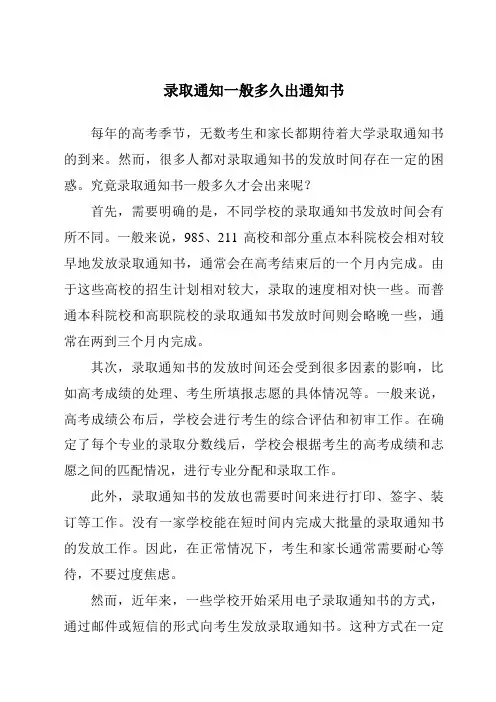 录取通知一般多久出通知书

每年的高考季节，无数考生和家长都期待着大学录取通知书的到来。然而，很多人都对录取通知书的发放时间存在一定的困惑。究竟录取通知书一般多久才会出来呢？

首先，需要明确的是，不同学校的录取通知书发放时间会有所不同。一般来说，985、211 高校和部分重点本科院校会相对较早地发放录取通知书，通常会在高考结束后的一个月内完成。由于这些高校的招生计划相对较大，录取的速度相对快一些。而普通本科院校和高职院校的录取通知书发放时间则会略晚一些，通常在两到三个月内完成。

其次，录取通知书的发放时间还会受到很多因素的影响，比如高考成绩的处理、考生所填报志愿的具体情况等。一般来说，高考成绩公布后，学校会进行考生的综合评估和初审工作。在确定了每个专业的录取分数线后，学校会根据考生的高考成绩和志愿之间的匹配情况，进行专业分配和录取工作。

此外，录取通知书的发放也需要时间来进行打印、签字、装订等工作。没有一家学校能在短时间内完成大批量的录取通知书的发放工作。因此，在正常情况下，考生和家长通常需要耐心等待，不要过度焦虑。

然而，近年来，一些学校开始采用电子录取通知书的方式，通过邮件或短信的形式向考生发放录取通知书。这种方式在一定